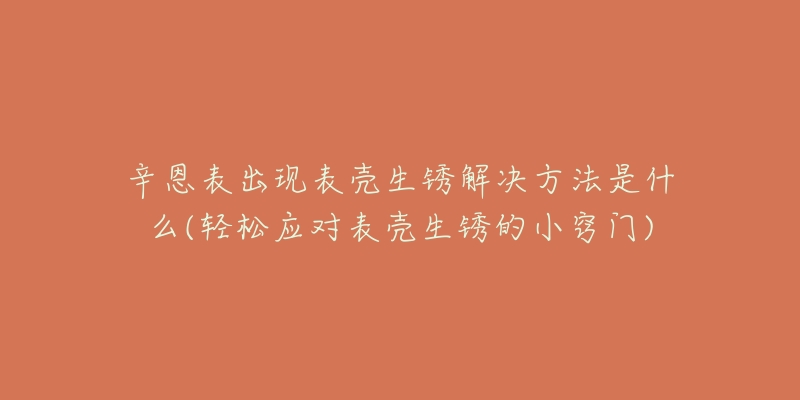 辛恩表出现表壳生锈解决方法是什么(轻松应对表壳生锈的小窍门)